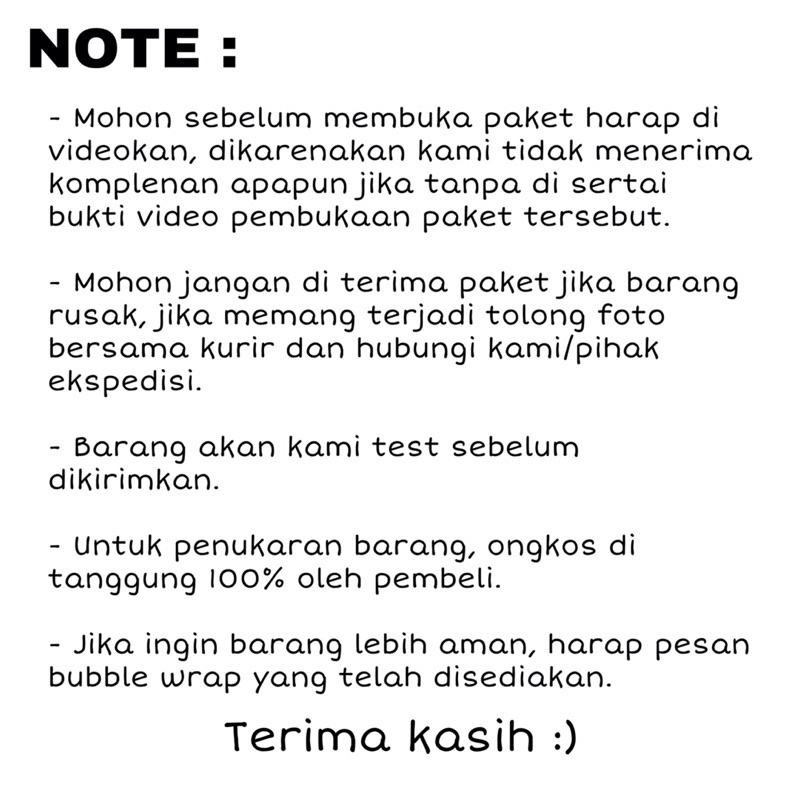 NOTE :

- Mohon sebelum membuka paket harap di videokan, dikarenakan kami tidak menerima komplenan apapun jika tanpa di sertai bukti video pembukaan paket tersebut.

- Mohon jangan di terima paket jika barang rusak, jika memang terjadi tolong foto bersama kurir dan hubungi kami/pihak ekspedisi.

- Barang akan kami test sebelum dikirimkan.

- Untuk penukaran barang, ongkos di tanggung 100% oleh pembeli.

- Jika ingin barang lebih aman, harap pesan bubble wrap yang telah disediakan.

Terima kasih :)